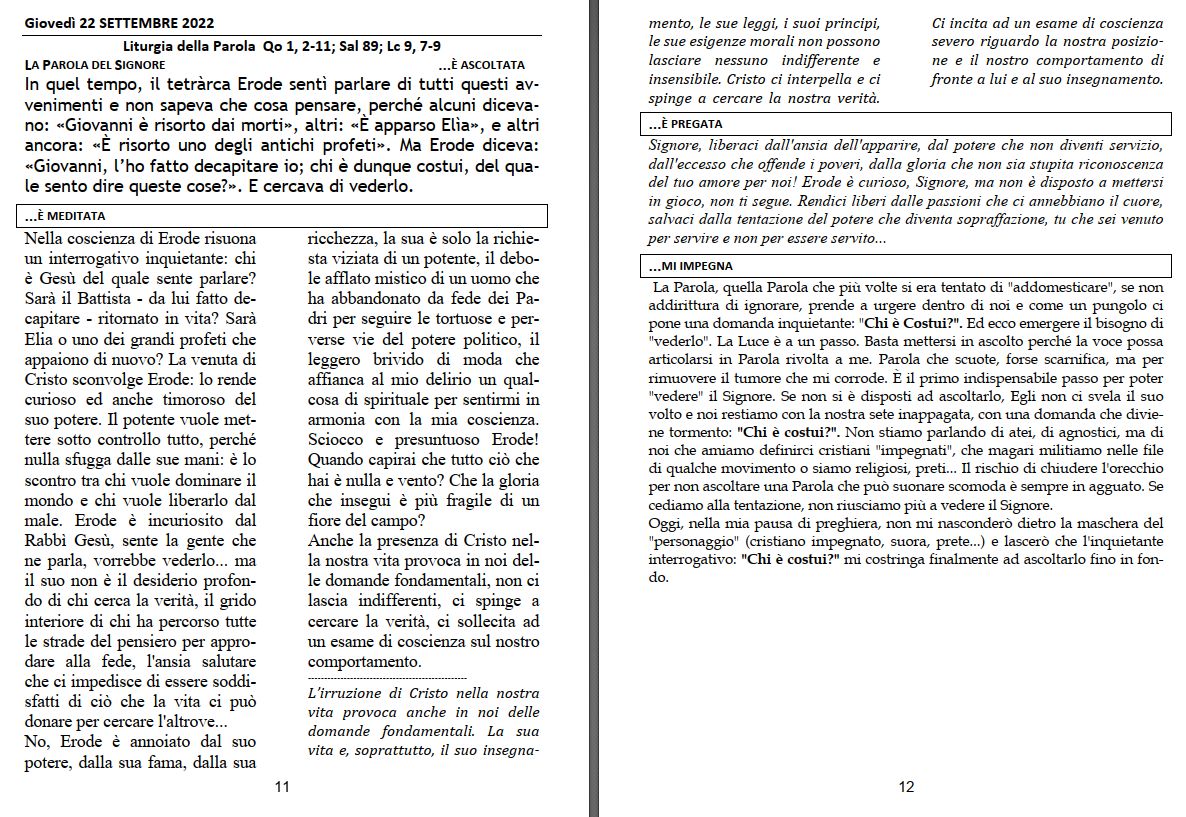 Giovedì 22 SETTEMBRE 2022

Liturgia della Parola Qo 1, 2-11; Sal 89; Lc 9, 7-9

LA PAROLA DEL SIGNORE …È ASCOLTATA

In quel tempo, il tetràrca Erode sentì parlare di tutti questi avvenimenti e non sapeva che cosa pensare, perché alcuni dicevano: «Giovanni è risorto dai morti», altri: «È apparso Elìa», e altri ancora: «È risorto uno degli antichi profeti». Ma Erode diceva: «Giovanni, l'ho fatto decapitare io; chi è dunque costui, del quale sento dire queste cose?». E cercava di vederlo.

…È MEDITATA

Nella coscienza di Erode risuona un interrogativo inquietante: chi è Gesù del quale sente parlare? Sarà il Battista - da lui fatto decapitare - ritornato in vita? Sarà Elia o uno dei grandi profeti che appaiono di nuovo? La venuta di Cristo sconvolge Erode: lo rende curioso ed anche timoroso del suo potere. Il potente vuole mettere sotto controllo tutto, perché nulla sfugga dalle sue mani: è lo scontro tra chi vuole dominare il mondo e chi vuole liberarlo dal male. Erode è incuriosito dal Rabbì Gesù, sente la gente che ne parla, vorrebbe vederlo... ma il suo non è il desiderio profondo di chi cerca la verità, il grido interiore di chi ha percorso tutte le strade del pensiero per approdare alla fede, l'ansia salutare che ci impedisce di essere soddisfatti di ciò che la vita ci può donare per cercare l'altrove...

No, Erode è annoiato dal suo potere, dalla sua fama, dalla sua ricchezza, la sua è solo la richiesta viziata di un potente, il debole afflato mistico di un uomo che ha abbandonato da fede dei Padri per seguire le tortuose e perverse vie del potere politico, il leggero brivido di moda che affianca al mio delirio un qualcosa di spirituale per sentirmi in armonia con la mia coscienza. Sciocco e presuntuoso Erode! Quando capirai che tutto ciò che hai è nulla e vento? Che la gloria che insegui è più fragile di un fiore del campo?

Anche la presenza di Cristo nella nostra vita provoca in noi delle domande fondamentali, non ci lascia indifferenti, ci spinge a cercare la verità, ci sollecita ad un esame di coscienza sul nostro comportamento.

L'irruzione di Cristo nella nostra vita provoca anche in noi delle domande fondamentali. La sua vita e, soprattutto, il suo insegnamento, le sue leggi, i suoi principi, le sue esigenze morali non possono lasciare nessuno indifferente e insensibile. Cristo ci interpella e ci spinge a cercare la nostra verità. Ci incita ad un esame di coscienza severo riguardo la nostra posizione e il nostro comportamento di fronte a lui e al suo insegnamento.

11

…È PREGATA

Signore, liberaci dall'ansia dell'apparire, dal potere che non diventi servizio, dall'eccesso che offende i poveri, dalla gloria che non sia stupita riconoscenza del tuo amore per noi! Erode è curioso, Signore, ma non è disposto a mettersi in gioco, non ti segue. Rendici liberi dalle passioni che ci annebbiano il cuore, salvaci dalla tentazione del potere che diventa sopraffazione, tu che sei venuto per servire e non per essere servito…

…MI IMPEGNA

La Parola, quella Parola che più volte si era tentato di "addomesticare", se non addirittura di ignorare, prende a urgere dentro di noi e come un pungolo ci pone una domanda inquietante: "Chi è Costui?". Ed ecco emergere il bisogno di "vederlo". La Luce è a un passo. Basta mettersi in ascolto perché la voce possa articolarsi in Parola rivolta a me. Parola che scuote, forse scarnifica, ma per rimuovere il tumore che mi corrode. È il primo indispensabile passo per poter "vedere" il Signore. Se non si è disposti ad ascoltarlo, Egli non ci svela il suo volto e noi restiamo con la nostra sete inappagata, con una domanda che diviene tormento: "Chi è costui?". Non stiamo parlando di atei, di agnostici, ma di noi che amiamo definirci cristiani "impegnati", che magari militiamo nelle file di qualche movimento o siamo religiosi, preti... Il rischio di chiudere l'orecchio per non ascoltare una Parola che può suonare scomoda è sempre in agguato. Se cediamo alla tentazione, non riusciamo più a vedere il Signore.

Oggi, nella mia pausa di preghiera, non mi nasconderò dietro la maschera del "personaggio" (cristiano impegnato, suora, prete...) e lascerò che l'inquietante interrogativo: "Chi è costui?" mi costringa finalmente ad ascoltarlo fino in fondo.

12